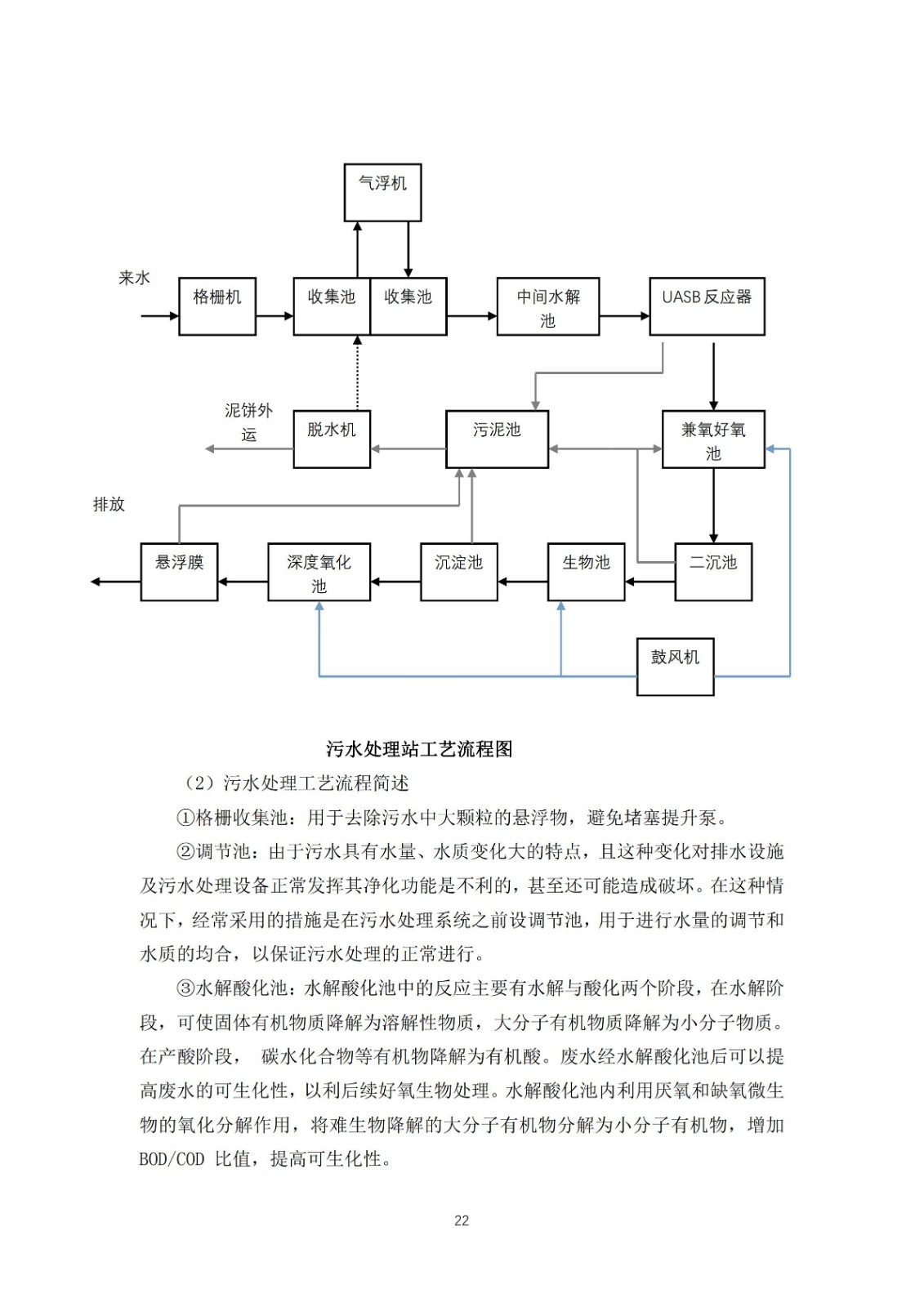 气浮机

来水

格栅机

收集池

收集池

中间水解池

UASB 反应器

泥饼外运

脱水机

污泥池

兼氧好氧池

排放

悬浮膜

深度氧化池

沉淀池

生物池

二沉池

鼓风机

污水处理站工艺流程图

（2）污水处理工艺流程简述

①格栅收集池：用于去除污水中大颗粒的悬浮物，避免堵塞提升泵。

②调节池：由于污水具有水量、水质变化大的特点，且这种变化对排水设施及污水处理设备正常发挥其净化功能是不利的，甚至还可能造成破坏。在这种情况下，经常采用的措施是在污水处理系统之前设调节池，用于进行水量的调节和水质的均合，以保证污水处理的正常进行。

③水解酸化池：水解酸化池中的反应主要有水解与酸化两个阶段，在水解阶段，可使固体有机物质降解为溶解性物质，大分子有机物质降解为小分子物质。在产酸阶段， 碳水化合物等有机物降解为有机酸。废水经水解酸化池后可以提高废水的可生化性，以利后续好氧生物处理。水解酸化池内利用厌氧和缺氧微生物的氧化分解作用，将难生物降解的大分子有机物分解为小分子有机物，增加 BOD/COD 比值，提高可生化性。

22